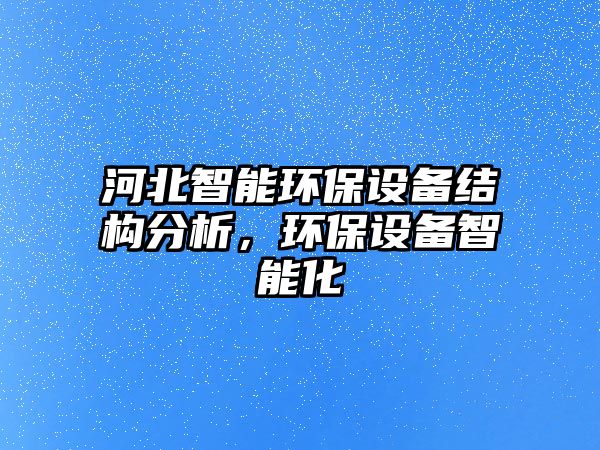 河北智能环保设备结构分析，环保设备智能化